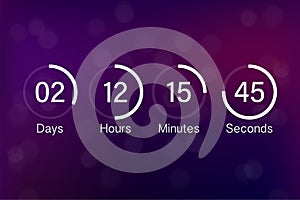 02
Days

12
Hours

15
Minutes

45
Seconds